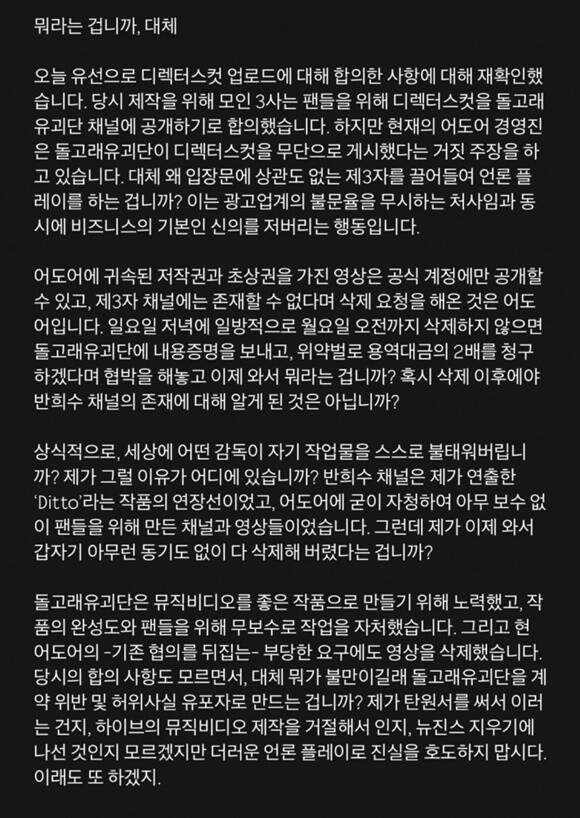 뭐라는 겁니까, 대체

오늘 유선으로 디렉터스컷 업로드에 대해 합의한 사항에 대해 재확인했습니다. 당시 제작을 위해 모인 3사는 팬들을 위해 디렉터스컷을 돌고래유괴단 채널에 공개하기로 합의했습니다. 하지만 현재의 어도어 경영진은 돌고래유괴단이 디렉터스컷을 무단으로 게시했다는 거짓 주장을 하고 있습니다. 대체 왜 입장문에 상관도 없는 제3자를 끌어들여 언론 플레이를 하는 겁니까? 이는 광고업계의 불문율을 무시하는 처사임과 동시에 비즈니스의 기본인 신의를 저버리는 행동입니다.

어도어에 귀속된 저작권과 초상권을 가진 영상은 공식 계정에만 공개할 수 있고, 제3자 채널에는 존재할 수 없다며 삭제 요청을 해온 것은 어도어입니다. 일요일 저녁에 일방적으로 월요일 오전까지 삭제하지 않으면 돌고래유괴단에 내용증명을 보내고, 위약벌로 용역대금의 2배를 청구하겠다며 협박을 해놓고 이제 와서 뭐라는 겁니까? 혹시 삭제 이후에야 반희수 채널의 존재에 대해 알게 된 것은 아닙니까?

상식적으로, 세상에 어떤 감독이 자기 작업물을 스스로 불태워버립니까? 제가 그럴 이유가 어디에 있습니까? 반희수 채널은 제가 연출한 'Ditto'라는 작품의 연장선이었고, 어도어에 굳이 자청하여 아무 보수 없이 팬들을 위해 만든 채널과 영상들이었습니다. 그런데 제가 이제 와서 갑자기 아무런 동기도 없이 다 삭제해 버렸다는 겁니까?

돌고래유괴단은 뮤직비디오를 좋은 작품으로 만들기 위해 노력했고, 작품의 완성도와 팬들을 위해 무보수로 작업을 자처했습니다. 그리고 현 어도어의 -기존 협의를 뒤집는- 부당한 요구에도 영상을 삭제했습니다. 당시의 합의 사항도 모르면서, 대체 뭐가 불만이길래 돌고래유괴단을 계약 위반 및 허위사실 유포자로 만드는 겁니까? 제가 탄원서를 써서 이러는 건지, 하이브의 뮤직비디오 제작을 거절해서 인지, 뉴진스 지우기에 나선 것인지 모르겠지만 더러운 언론 플레이로 진실을 호도하지 맙시다. 이래도 또 하겠지.